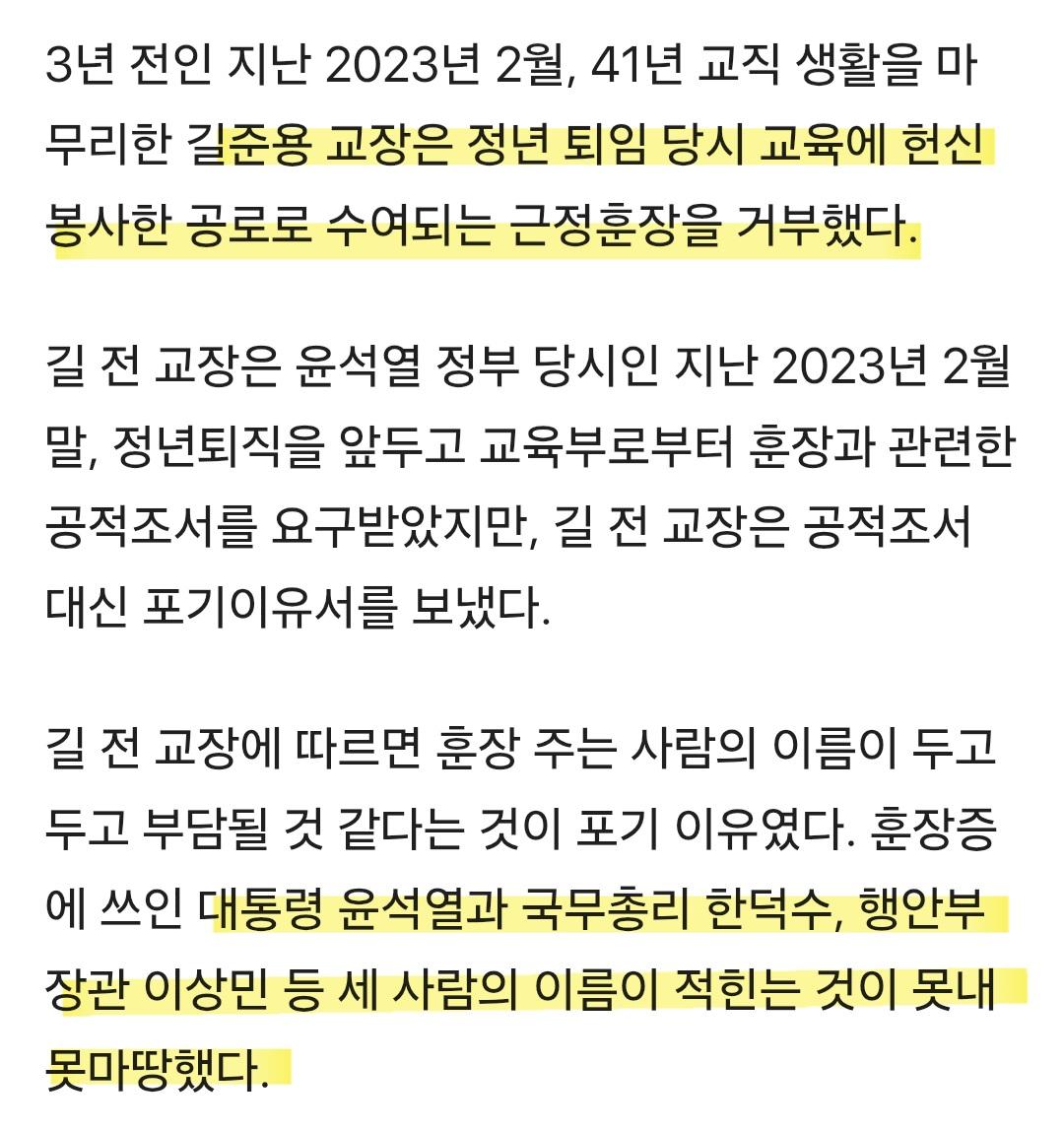 3년 전인 지난 2023년 2월, 41년 교직 생활을 마무리한 길준용 교장은 정년 퇴임 당시 교육에 헌신 봉사한 공로로 수여되는 근정훈장을 거부했다.

길 전 교장은 윤석열 정부 당시인 지난 2023년 2월 말, 정년퇴직을 앞두고 교육부로부터 훈장과 관련한 공적조서를 요구받았지만, 길 전 교장은 공적조서 대신 포기이유서를 보냈다.

길 전 교장에 따르면 훈장 주는 사람의 이름이 두고 두고 부담될 것 같다는 것이 포기 이유였다. 훈장증에 쓰인 대통령 윤석열과 국무총리 한덕수, 행안부 장관 이상민 등 세 사람의 이름이 적힌는 것이 못내 못마땅했다.